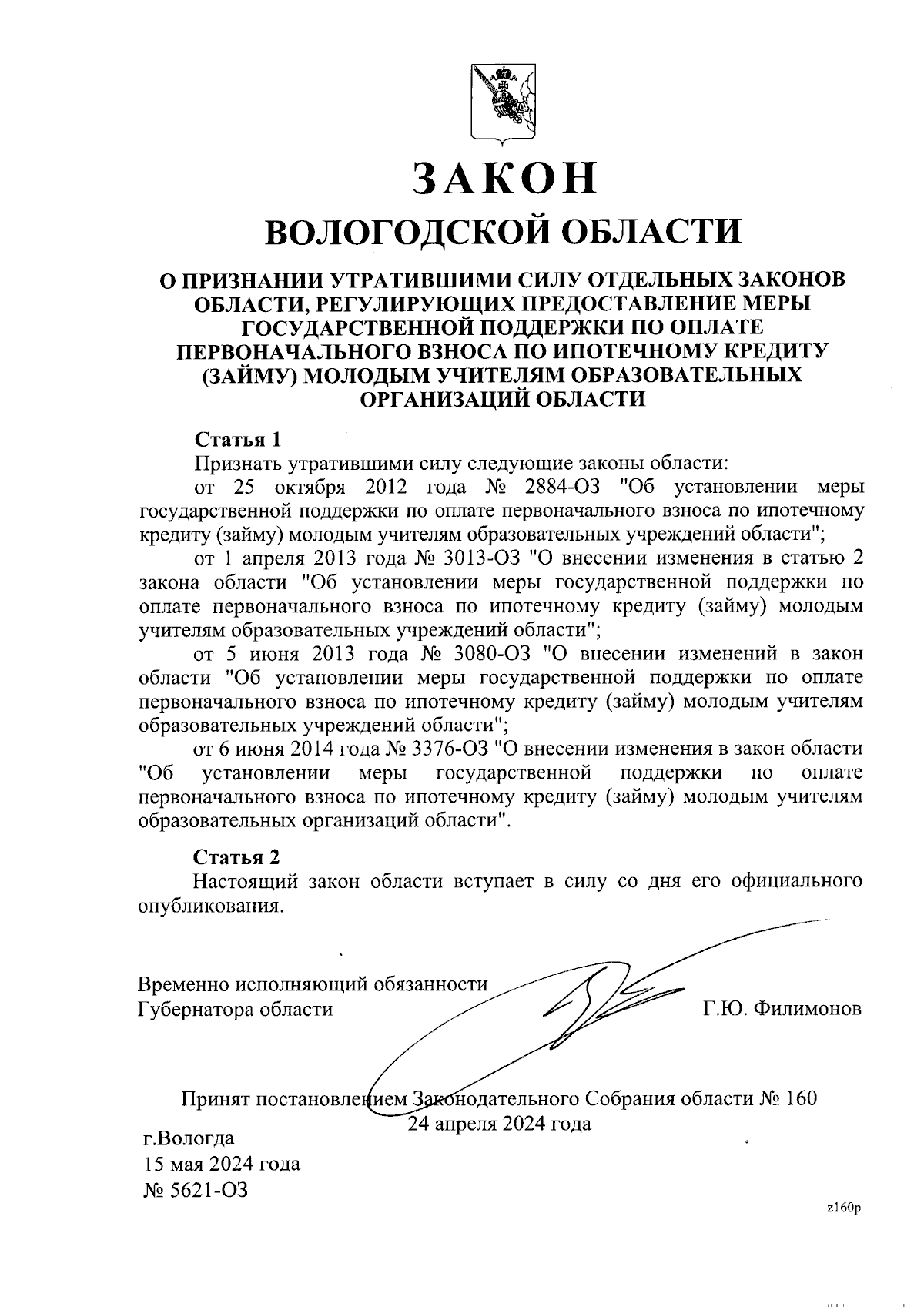 ЗАКОН
ВОЛОГОДСКОЙ ОБЛАСТИ

О ПРИЗНАНИИ УТРАТИВШИМИ СИЛУ ОТДЕЛЬНЫХ ЗАКОНОВ ОБЛАСТИ, РЕГУЛИРУЮЩИХ ПРЕДОСТАВЛЕНИЕ МЕРЫ ГОСУДАРСТВЕННОЙ ПОДДЕРЖКИ ПО ОПЛАТЕ ПЕРВОНАЧАЛЬНОГО ВЗНОСА ПО ИПОТЕЧНОМУ КРЕДИТУ (ЗАЙМУ) МОЛОДЫМ УЧИТЕЛЯМ ОБРАЗОВАТЕЛЬНЫХ ОРГАНИЗАЦИЙ ОБЛАСТИ

Статья 1
Признать утратившими силу следующие законы области:
от 25 октября 2012 года № 2884-ОЗ "Об установлении меры государственной поддержки по оплате первоначального взноса по ипотечному кредиту (займу) молодым учителям образовательных учреждений области";
от 1 апреля 2013 года № 3013-ОЗ "О внесении изменения в статью 2 закона области "Об установлении меры государственной поддержки по оплате первоначального взноса по ипотечному кредиту (займу) молодым учителям образовательных учреждений области";
от 5 июня 2013 года № 3080-ОЗ "О внесении изменений в закон области "Об установлении меры государственной поддержки по оплате первоначального взноса по ипотечному кредиту (займу) молодым учителям образовательных учреждений области";
от 6 июня 2014 года № 3376-ОЗ "О внесении изменения в закон области "Об установлении меры государственной поддержки по оплате первоначального взноса по ипотечному кредиту (займу) молодым учителям образовательных организаций области".

Статья 2
Настоящий закон области вступает в силу со дня его официального опубликования.

Временно исполняющий обязанности Губернатора области Г.Ю. Филимонов

Принят постановлением Законодательного Собрания области № 160
24 апреля 2024 года

г.Вологда
15 мая 2024 года
№ 5621-ОЗ

z160p